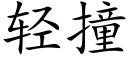 轻撞